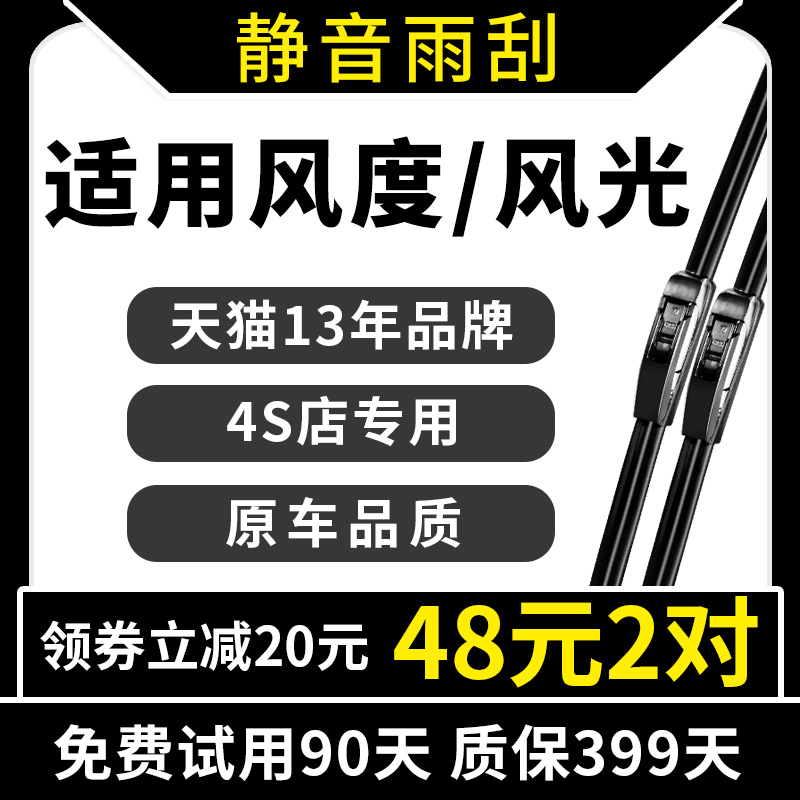 静音雨刮

适用风度/风光

天猫13年品牌

4S店专用

原车品质

领券立减20元

48元2对

免费试用90天 质保399天